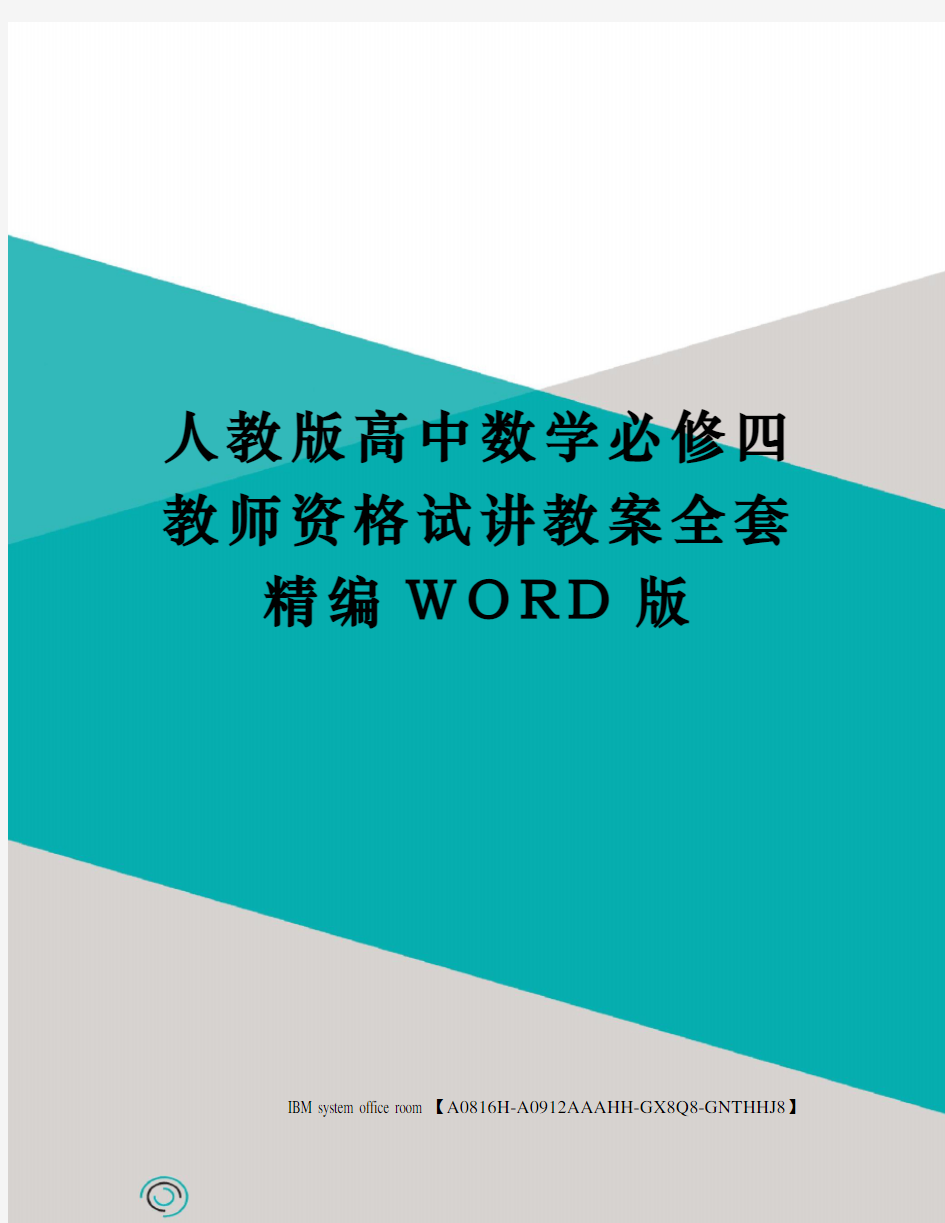 人教版高中数学必修四教师资格试讲教案全套精编WORD版

IBM system office room 【A0816H-A0912AAAHH-GX8Q8-GNTHHJ8】